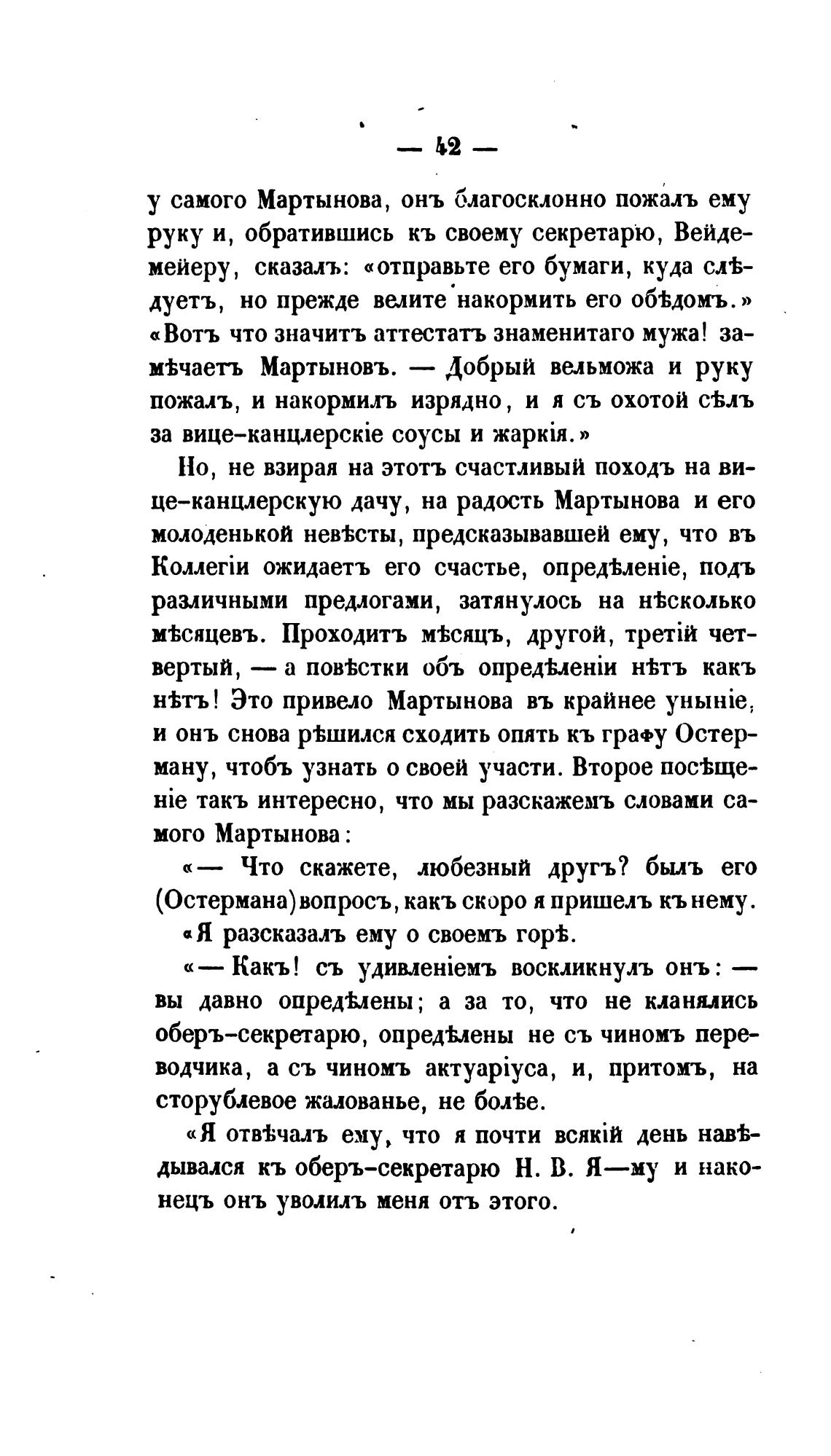 — 42 —

у самого Мартынова, онъ благосклонно пожалъ ему руку и, обратившись къ своему секретарю, Вейдемейеру, сказалъ: «отправьте его бумаги, куда слѣдуетъ, но прежде велите накормить его обѣдомъ.» «Вотъ что значитъ аттестатъ знаменитаго мужа! замѣчаетъ Мартыновъ. — Добрый вельможа и руку пожалъ, и накормилъ изрядно, и я съ охотой сѣлъ за вице-канцлерскіе соусы и жаркія.»

Но, не взирая на этотъ счастливый походъ на вице-канцлерскую дачу, на радость Мартынова и его молоденькой невѣсты, предсказывавшей ему, что въ Коллегіи ожидаетъ его счастье, опредѣленіе, подъ различными предлогами, затянулось на нѣсколько мѣсяцевъ. Проходитъ мѣсяцъ, другой, третій четвертый, — а повѣстки объ опредѣленіи нѣтъ какъ нѣтъ! Это привело Мартынова въ крайнее уныніе, и онъ снова рѣшился сходить опять къ графу Остерману, чтобъ узнать о своей участи. Второе посѣщеніе такъ интересно, что мы разскажемъ словами самого Мартынова:

«— Что скажете, любезный другъ? былъ его (Остермана) вопросъ, какъ скоро я пришелъ къ нему.

«Я разсказалъ ему о своемъ горѣ.

«— Какъ! съ удивленіемъ воскликнулъ онъ: — вы давно опредѣлены; а за то, что не кланялись оберъ-секретарю, опредѣлены не съ чиномъ переводчика, а съ чиномъ актуаріуса, и, притомъ, на сторублевое жалованье, не болѣе.

«Я отвѣчалъ ему, что я почти всякій день навѣдывался къ оберъ-секретарю Н. В. Я—му и наконецъ онъ уволилъ меня отъ этого.